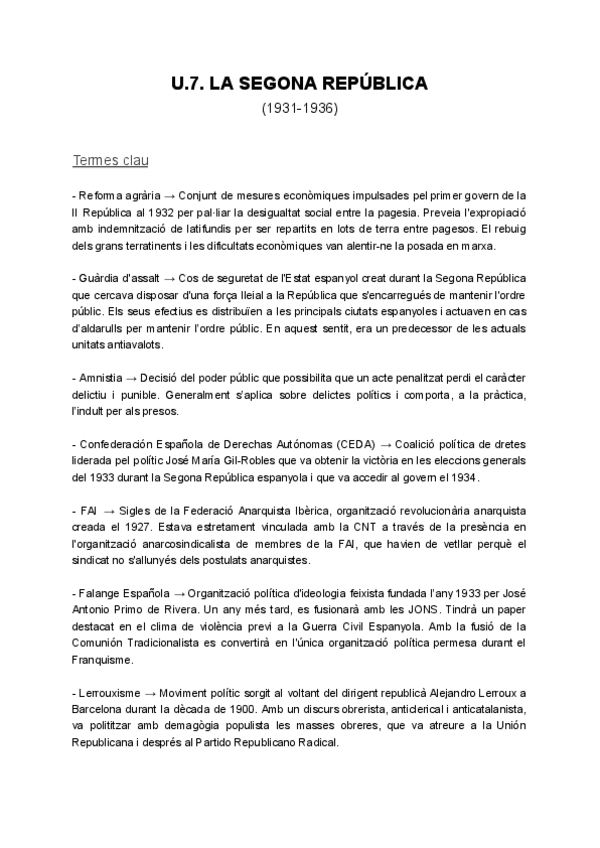 U.7. LA SEGONA REPÚBLICA
(1931-1936)

Termes clau

- Reforma agrària → Conjunt de mesures econòmiques impulsades pel primer govern de la II República al 1932 per pal·liar la desigualtat social entre la pagesia. Preveia l'expropiació amb indemnització de latifundis per ser repartits en lots de terra entre pagesos. El rebuig dels grans terratinents i les dificultats econòmiques van alentir-ne la posada en marxa.

- Guàrdia d'assalt → Cos de seguretat de l'Estat espanyol creat durant la Segona República que cercava disposar d'una força lleial a la República que s'encarregués de mantenir l'ordre públic. Els seus efectius es distribuïen a les principals ciutats espanyoles i actuaven en cas d'aldarulls per mantenir l'ordre públic. En aquest sentit, era un predecessor de les actuals unitats antiavalots.

- Amnistia → Decisió del poder públic que possibilita que un acte penalitzat perdi el caràcter delictiu i punible. Generalment s'aplica sobre delictes polítics i comporta, a la pràctica, l'indult per als presos.

- Confederación Española de Derechas Autónomas (CEDA) → Coalició política de dretes liderada pel polític José María Gil-Robles que va obtenir la victòria en les eleccions generals del 1933 durant la Segona República espanyola i que va accedir al govern el 1934.

- FAI → Sigles de la Federació Anarquista Ibèrica, organització revolucionària anarquista creada el 1927. Estava estretament vinculada amb la CNT a través de la presència en l'organització anarcosindicalista de membres de la FAI, que havien de vetllar perquè el sindicat no s'allunyés dels postulats anarquistes.

- Falange Española → Organització política d'ideologia feixista fundada l'any 1933 per José Antonio Primo de Rivera. Un any més tard, es fusionarà amb les JONS. Tindrà un paper destacat en el clima de violència previ a la Guerra Civil Espanyola. Amb la fusió de la Comunión Tradicionalista es convertirà en l'única organització política permesa durant el Franquisme.

- Lerrouxisme → Moviment polític sorgit al voltant del dirigent republicà Alejandro Lerroux a Barcelona durant la dècada de 1900. Amb un discurs obrerista, anticlerical i anticatalanista, va polititzar amb demagògia populista les masses obreres, que va atreure a la Unión Republicana i després al Partido Republicano Radical.